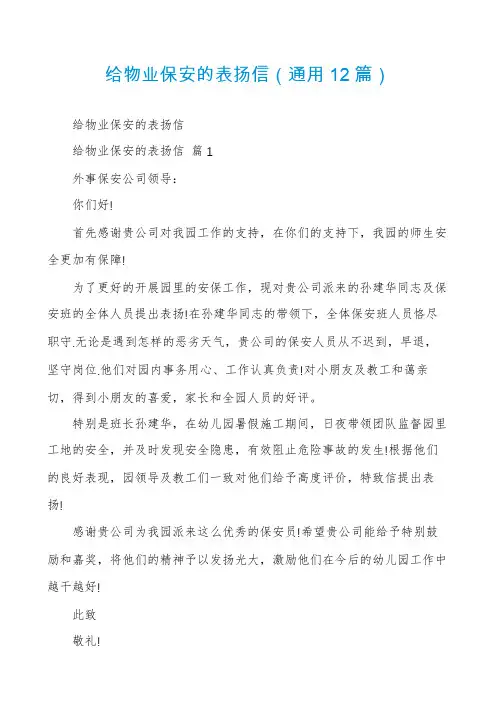 给物业保安的表扬信（通用12篇）

给物业保安的表扬信

给物业保安的表扬信 篇1

外事保安公司领导：

你们好!

首先感谢贵公司对我园工作的支持，在你们的支持下，我园的师生安全更加有保障!

为了更好的开展园里的安保工作，现对贵公司派来的孙建华同志及保安班的全体人员提出表扬!在孙建华同志的带领下，全体保安班人员恪尽职守.无论是遇到怎样的恶劣天气，贵公司的保安人员从不迟到，早退，坚守岗位.他们对园内事务用心、工作认真负责!对小朋友及教工和蔼亲切，得到小朋友的喜爱，家长和全园人员的好评。

特别是班长孙建华，在幼儿园暑假施工期间，日夜带领团队监督园里工地的安全，并及时发现安全隐患，有效阻止危险事故的发生!根据他们的良好表现，园领导及教工们一致对他们给予高度评价，特致信提出表扬!

感谢贵公司为我园派来这么优秀的保安员!希望贵公司能给予特别鼓励和嘉奖，将他们的精神予以发扬光大，激励他们在今后的幼儿园工作中越干越好!

此致

敬礼!